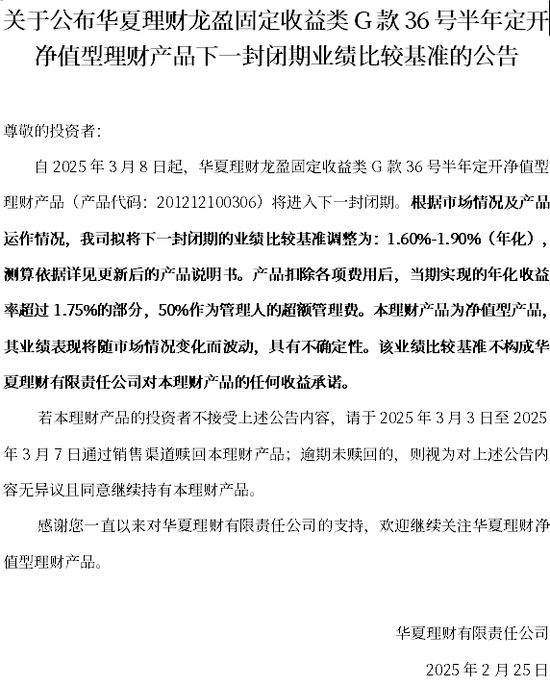 关于公布华夏理财龙盈固定收益类G款36号半年定开净值型理财产品下一封闭期业绩比较基准的公告

尊敬的投资者：

自2025年3月8日起，华夏理财龙盈固定收益类G款36号半年定开净值型理财产品（产品代码：201212100306）将进入下一封闭期。根据市场情况及产品运作情况，我司拟将下一封闭期的业绩比较基准调整为：1.60%-1.90%（年化），测算依据详见更新后的产品说明书。产品扣除各项费用后，当期实现的年化收益率超过1.75%的部分，50%作为管理人的超额管理费。本理财产品为净值型产品，其业绩表现将随市场情况变化而波动，具有不确定性。该业绩比较基准不构成华夏理财有限责任公司对本理财产品的任何收益承诺。

若本理财产品的投资者不接受上述公告内容，请于2025年3月3日至2025年3月7日通过销售渠道赎回本理财产品；逾期未赎回的，则视为对上述公告内容无异议且同意继续持有本理财产品。

感谢您一直以来对华夏理财有限责任公司的支持，欢迎继续关注华夏理财净值型理财产品。

华夏理财有限责任公司

2025年2月25日